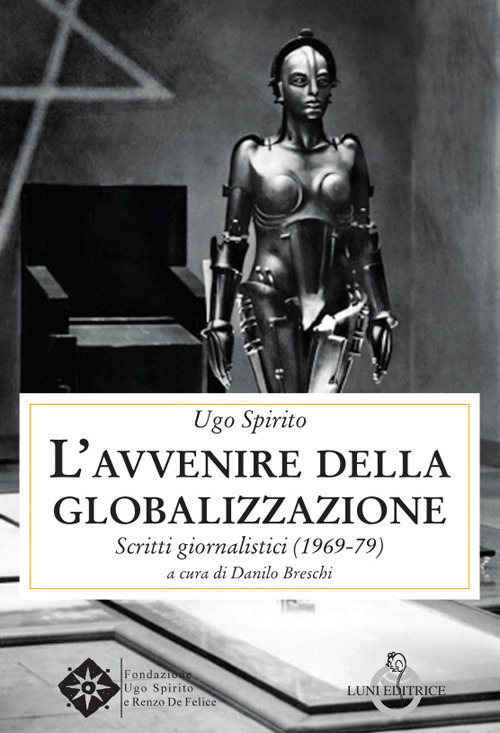 Ugo Spirito

L'AVVENIRE DELLA GLOBALIZZAZIONE

Scritti giornalistici (1969-79)

a cura di Danilo Breschi

Fondazione Ugo Spirito e Renzo De Felice

LUNI EDITRICE